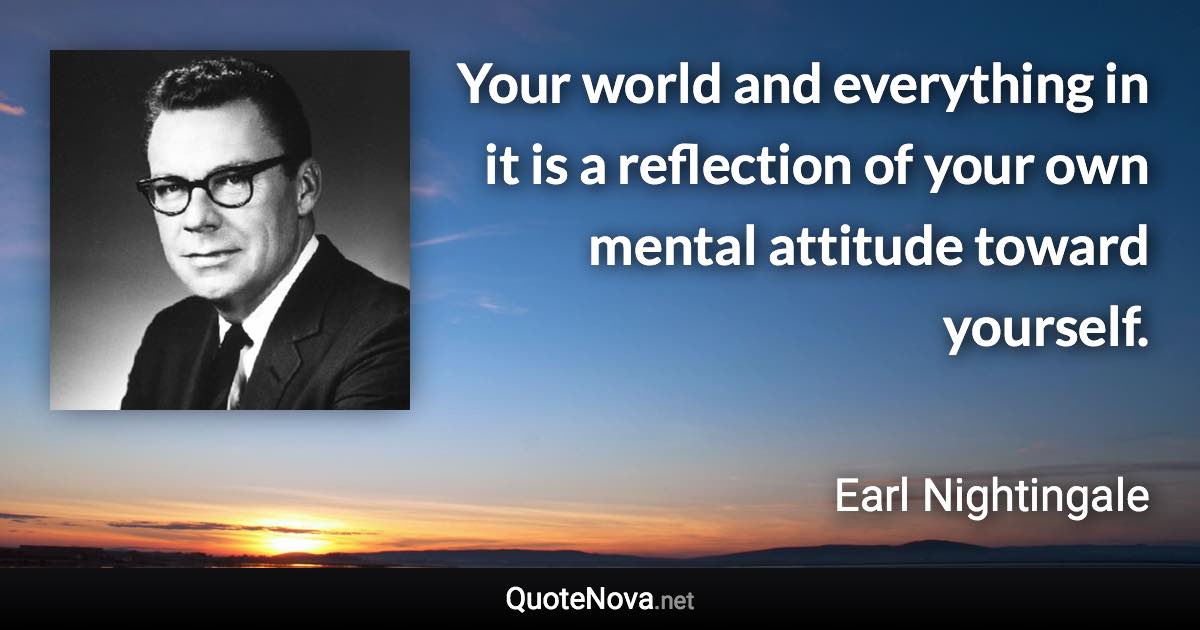 Your world and everything in it is a reflection of your own mental attitude toward yourself.

Earl Nightingale

QuoteNova.net